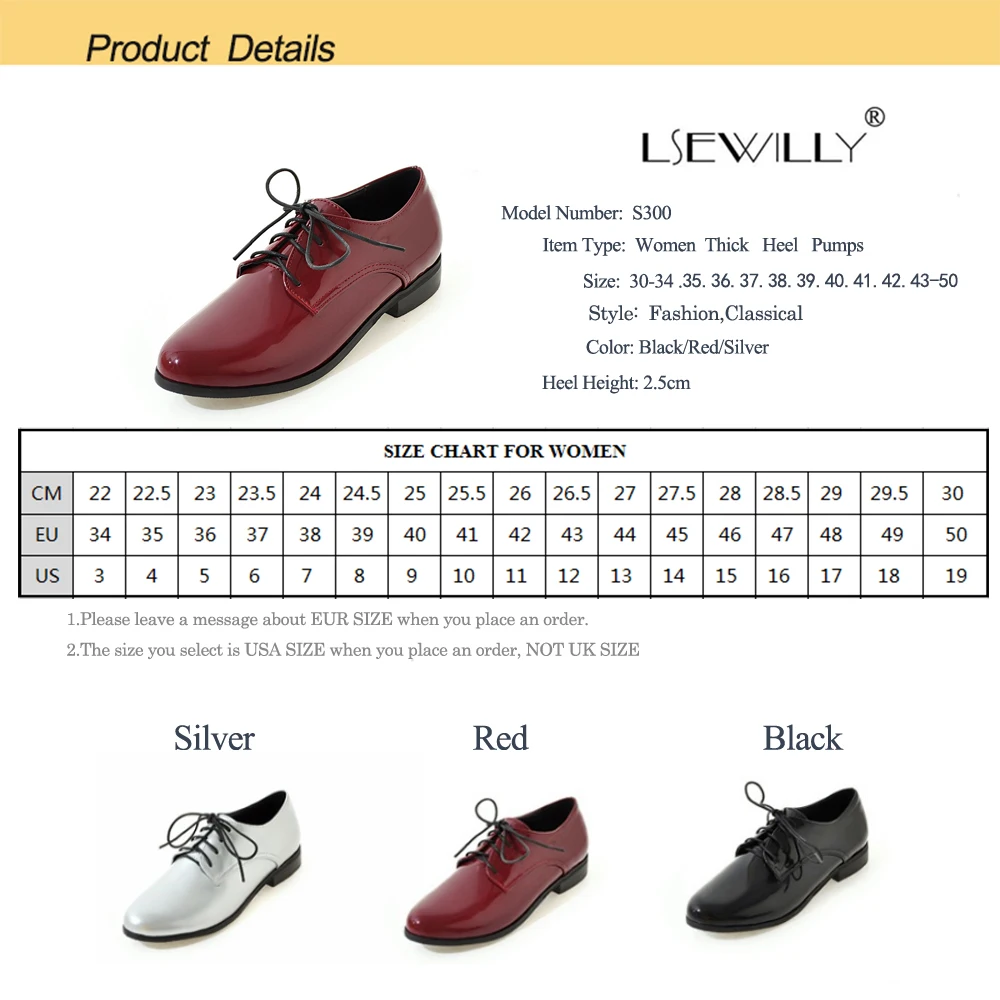 Product Details

LSEWILLY®

Model Number: S300

Item Type: Women Thick Heel Pumps

Size: 30-34 .35. 36. 37. 38. 39. 40. 41. 42. 43-50

Style: Fashion,Classical

Color: Black/Red/Silver

Heel Height: 2.5cm

| SIZE CHART FOR WOMEN | | | | | | | | | | | | | | | | | |
|---|---|---|---|---|---|---|---|---|---|---|---|---|---|---|---|---|---|
| CM | 22 | 22.5 | 23 | 23.5 | 24 | 24.5 | 25 | 25.5 | 26 | 26.5 | 27 | 27.5 | 28 | 28.5 | 29 | 29.5 | 30 |
| EU | 34 | 35 | 36 | 37 | 38 | 39 | 40 | 41 | 42 | 43 | 44 | 45 | 46 | 47 | 48 | 49 | 50 |
| US | 3 | 4 | 5 | 6 | 7 | 8 | 9 | 10 | 11 | 12 | 13 | 14 | 15 | 16 | 17 | 18 | 19 |

1.Please leave a message about EUR SIZE when you place an order.

2.The size you select is USA SIZE when you place an order, NOT UK SIZE

Silver

Red

Black